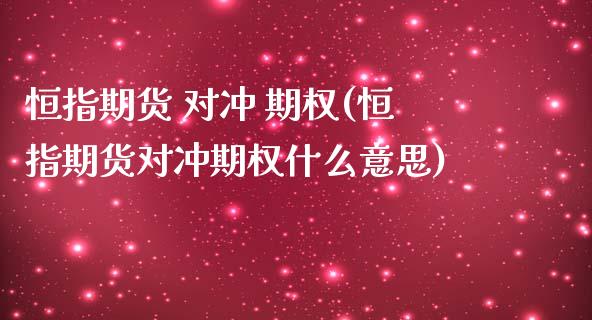 恒指期货 对冲 期权(恒指期货对冲期权什么意思)